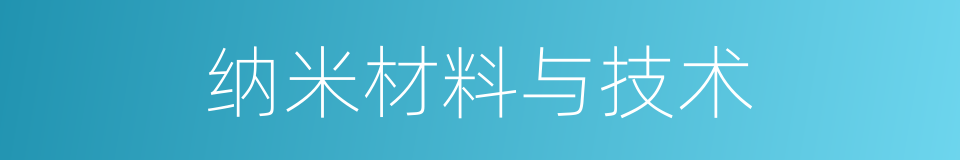 纳米材料与技术